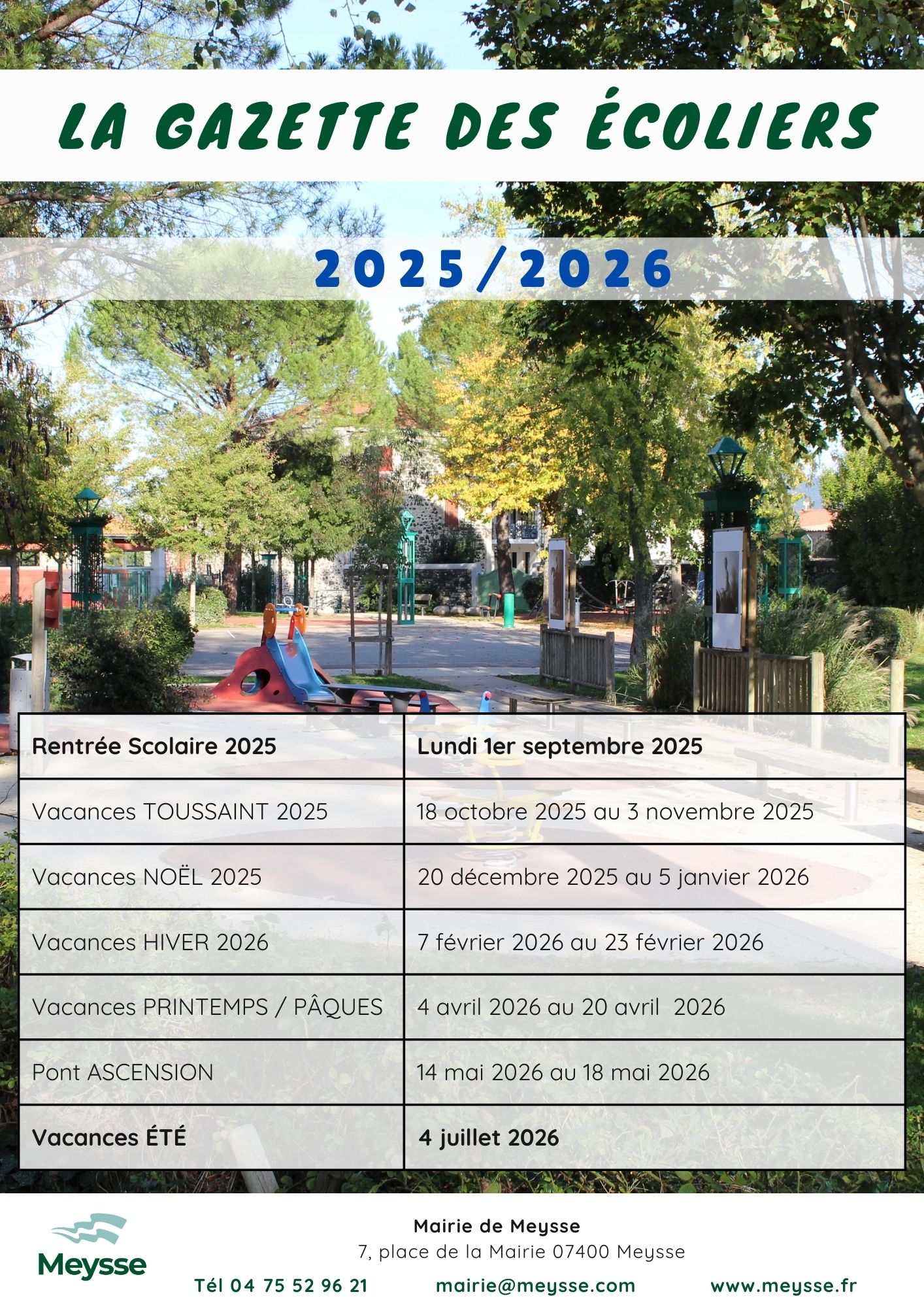 LA GAZETTE DES ÉCOLIERS

2025/2026

| Rentrée Scolaire 2025 | Lundi 1er septembre 2025 |
|---|---|
| Vacances TOUSSAINT 2025 | 18 octobre 2025 au 3 novembre 2025 |
| Vacances NOËL 2025 | 20 décembre 2025 au 5 janvier 2026 |
| Vacances HIVER 2026 | 7 février 2026 au 23 février 2026 |
| Vacances PRINTEMPS / PÂQUES | 4 avril 2026 au 20 avril 2026 |
| Pont ASCENSION | 14 mai 2026 au 18 mai 2026 |
| Vacances ÉTÉ | 4 juillet 2026 |

Meysse

Mairie de Meysse
7, place de la Mairie 07400 Meysse

Tél 04 75 52 96 21 mairie@meysse.com www.meysse.fr